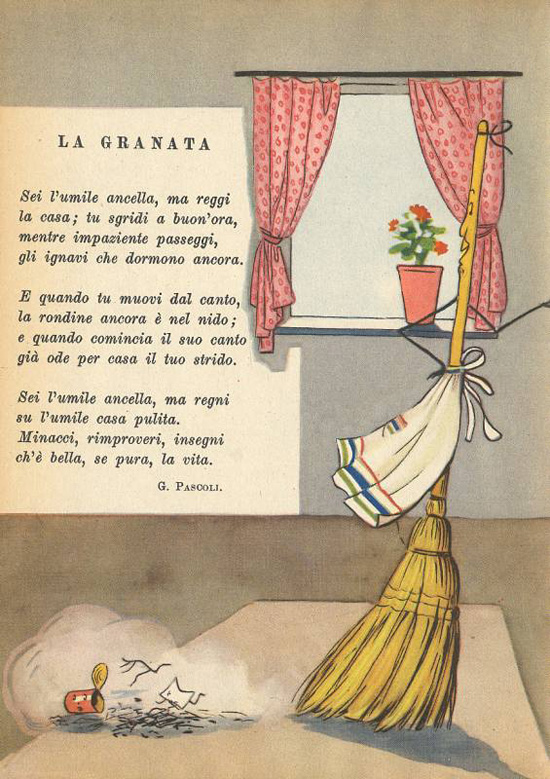 LA GRANATA

Sei l'umile ancella, ma reggi
la casa; tu sgridi a buon'ora,
mentre impaziente passeggi,
gli ignavi che dormono ancora.

E quando tu muovi dal canto,
la rondine ancora è nel nido;
e quando comincia il suo canto
già ode per casa il tuo strido.

Sei l'umile ancella, ma regni
su l'umile casa pulita.
Minacci, rimproveri, insegni
ch'è bella, se pura, la vita.

G. Pascoli.